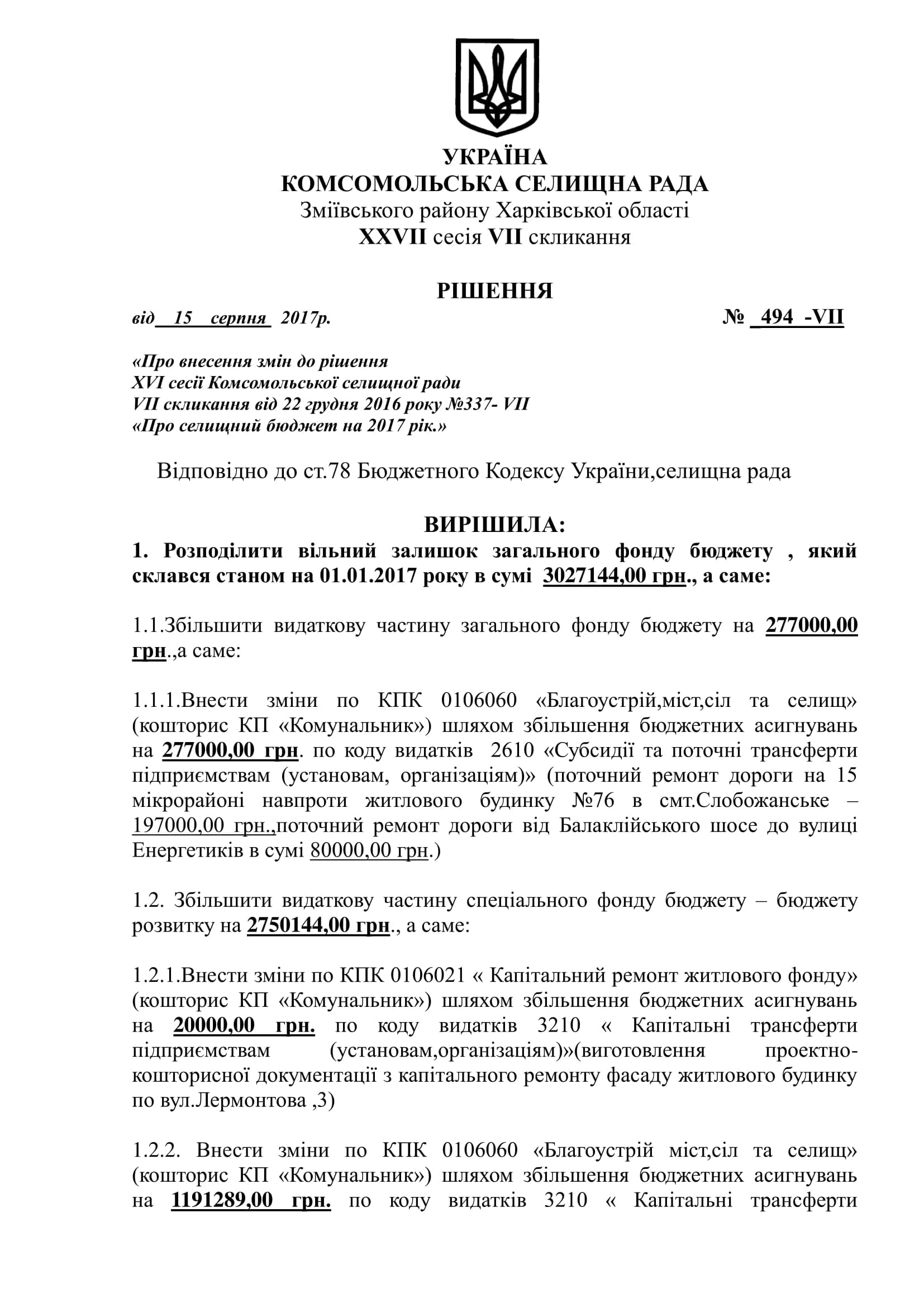 УКРАЇНА
КОМСОМОЛЬСЬКА СЕЛИЩНА РАДА
Зміївського району Харківської області
XXVII сесія VII скликання

РІШЕННЯ

від 15 серпня 2017р. № 494 -VII

«Про внесення змін до рішення
XVI сесії Комсомольської селищної ради
VII скликання від 22 грудня 2016 року №337- VII
«Про селищний бюджет на 2017 рік.»

Відповідно до ст.78 Бюджетного Кодексу України,селищна рада

ВИРІШИЛА:
1. Розподілити вільний залишок загального фонду бюджету , який склався станом на 01.01.2017 року в сумі 3027144,00 грн., а саме:

1.1.Збільшити видаткову частину загального фонду бюджету на 277000,00 грн.,а саме:

1.1.1.Внести зміни по КПК 0106060 «Благоустрій,міст,сіл та селищ» (кошторис КП «Комунальник») шляхом збільшення бюджетних асигнувань на 277000,00 грн. по коду видатків 2610 «Субсидії та поточні трансферти підприємствам (установам, організаціям)» (поточний ремонт дороги на 15 мікрорайоні навпроти житлового будинку №76 в смт.Слобожанське – 197000,00 грн.,поточний ремонт дороги від Балаклійського шосе до вулиці Енергетиків в сумі 80000,00 грн.)

1.2. Збільшити видаткову частину спеціального фонду бюджету – бюджету розвитку на 2750144,00 грн., а саме:

1.2.1.Внести зміни по КПК 0106021 « Капітальний ремонт житлового фонду» (кошторис КП «Комунальник») шляхом збільшення бюджетних асигнувань на 20000,00 грн. по коду видатків 3210 « Капітальні трансферти підприємствам (установам,організаціям)»(виготовлення проектно-кошторисної документації з капітального ремонту фасаду житлового будинку по вул.Лермонтова ,3)

1.2.2. Внести зміни по КПК 0106060 «Благоустрій міст,сіл та селищ» (кошторис КП «Комунальник») шляхом збільшення бюджетних асигнувань на 1191289,00 грн. по коду видатків 3210 « Капітальні трансферти